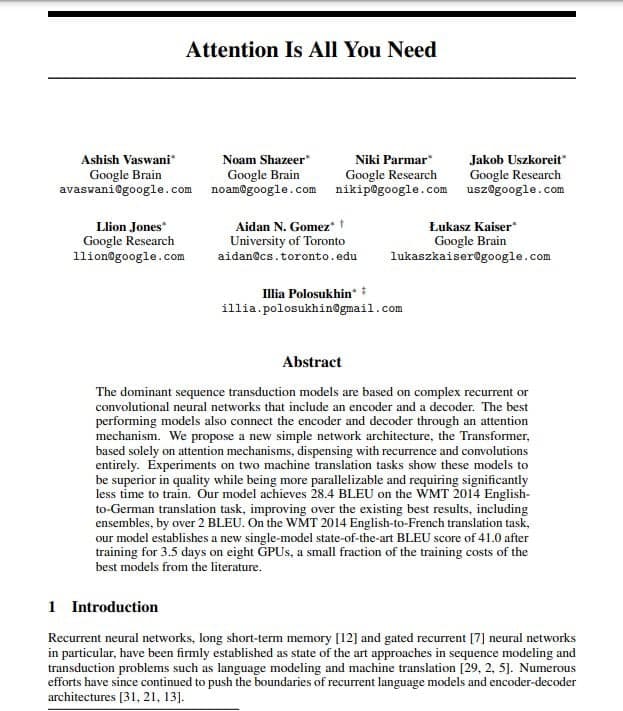 Attention Is All You Need

Ashish Vaswani*
Google Brain
avaswani@google.com

Noam Shazeer*
Google Brain
noam@google.com

Niki Parmar*
Google Research
nikip@google.com

Jakob Uszkoreit*
Google Research
usz@google.com

Llion Jones*
Google Research
llion@google.com

Aidan N. Gomez* †
University of Toronto
aidan@cs.toronto.edu

Łukasz Kaiser*
Google Brain
lukaszkaiser@google.com

Illia Polosukhin* ‡
illia.polosukhin@gmail.com

Abstract

The dominant sequence transduction models are based on complex recurrent or convolutional neural networks that include an encoder and a decoder. The best performing models also connect the encoder and decoder through an attention mechanism. We propose a new simple network architecture, the Transformer, based solely on attention mechanisms, dispensing with recurrence and convolutions entirely. Experiments on two machine translation tasks show these models to be superior in quality while being more parallelizable and requiring significantly less time to train. Our model achieves 28.4 BLEU on the WMT 2014 English-to-German translation task, improving over the existing best results, including ensembles, by over 2 BLEU. On the WMT 2014 English-to-French translation task, our model establishes a new single-model state-of-the-art BLEU score of 41.0 after training for 3.5 days on eight GPUs, a small fraction of the training costs of the best models from the literature.

1 Introduction

Recurrent neural networks, long short-term memory [12] and gated recurrent [7] neural networks in particular, have been firmly established as state of the art approaches in sequence modeling and transduction problems such as language modeling and machine translation [29, 2, 5]. Numerous efforts have since continued to push the boundaries of recurrent language models and encoder-decoder architectures [31, 21, 13].